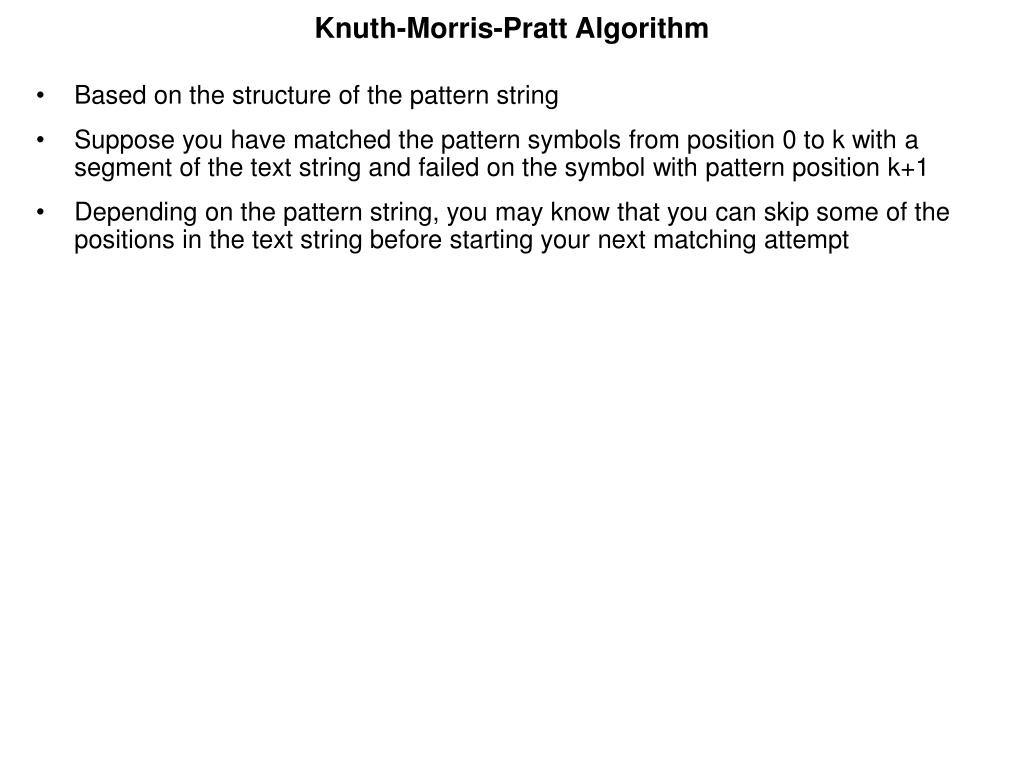 Knuth-Morris-Pratt Algorithm

• Based on the structure of the pattern string

• Suppose you have matched the pattern symbols from position 0 to k with a segment of the text string and failed on the symbol with pattern position k+1

• Depending on the pattern string, you may know that you can skip some of the positions in the text string before starting your next matching attempt